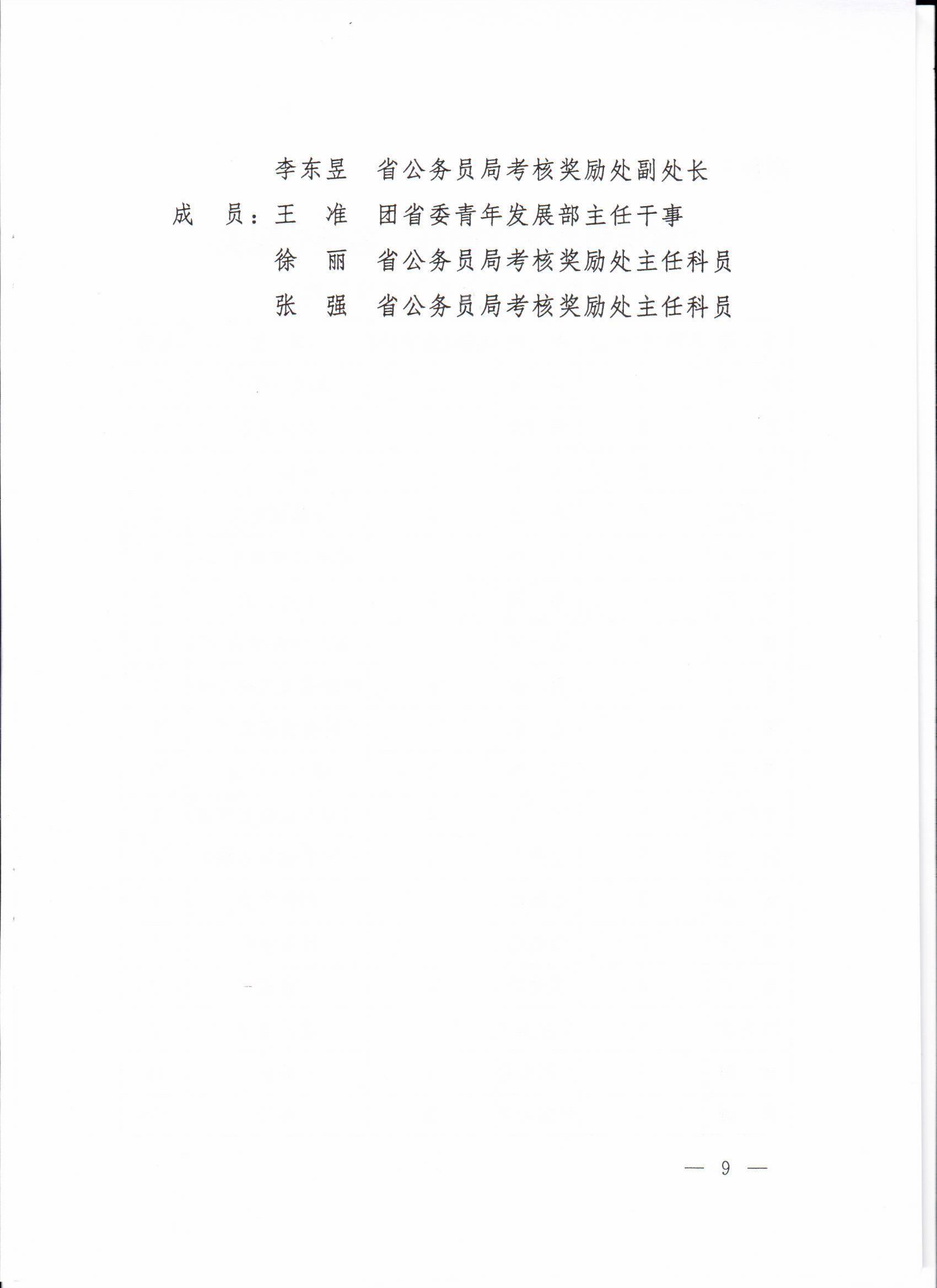 李东昱 省公务员局考核奖励处副处长

成 员：王 准 团省委青年发展部主任干事

徐 丽 省公务员局考核奖励处主任科员

张 强 省公务员局考核奖励处主任科员

— 9 —